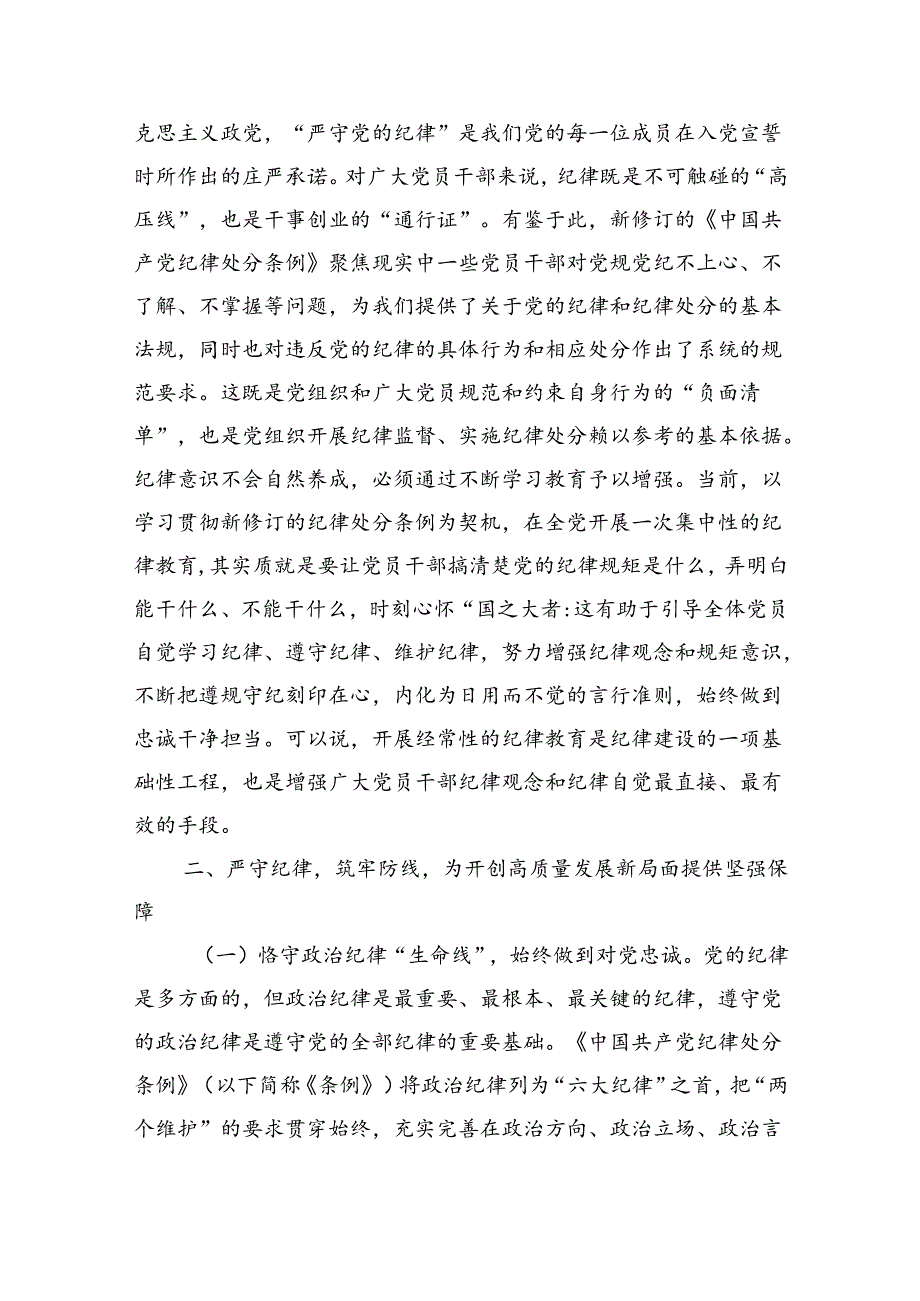 克思主义政党，“严守党的纪律”是我们党的每一位成员在入党宣誓时所作出的庄严承诺。对广大党员干部来说，纪律既是不可触碰的“高压线”，也是干事创业的“通行证”。有鉴于此，新修订的《中国共产党纪律处分条例》聚焦现实中一些党员干部对党规党纪不上心、不了解、不掌握等问题，为我们提供了关于党的纪律和纪律处分的基本法规，同时也对违反党的纪律的具体行为和相应处分作出了系统的规范要求。这既是党组织和广大党员规范和约束自身行为的“负面清单”，也是党组织开展纪律监督、实施纪律处分赖以参考的基本依据。纪律意识不会自然养成，必须通过不断学习教育予以增强。当前，以学习贯彻新修订的纪律处分条例为契机，在全党开展一次集中性的纪律教育，其实质就是要让党员干部搞清楚党的纪律规矩是什么，弄明白能干什么、不能干什么，时刻心怀“国之大者:这有助于引导全体党员自觉学习纪律、遵守纪律、维护纪律，努力增强纪律观念和规矩意识，不断把遵规守纪刻印在心，内化为日用而不觉的言行准则，始终做到忠诚干净担当。可以说，开展经常性的纪律教育是纪律建设的一项基础性工程，也是增强广大党员干部纪律观念和纪律自觉最直接、最有效的手段。

二、严守纪律，筑牢防线，为开创高质量发展新局面提供坚强保障

（一）恪守政治纪律“生命线”，始终做到对党忠诚。党的纪律是多方面的，但政治纪律是最重要、最根本、最关键的纪律，遵守党的政治纪律是遵守党的全部纪律的重要基础。《中国共产党纪律处分条例》（以下简称《条例》）将政治纪律列为“六大纪律”之首，把“两个维护”的要求贯穿始终，充实完善在政治方向、政治立场、政治言